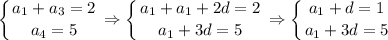 $\begin{cases} a_1 + a_3 = 2 \\ a_4 = 5 \end{cases} \Rightarrow \begin{cases} a_1 + a_1 + 2d = 2 \\ a_1 + 3d = 5 \end{cases} \Rightarrow \begin{cases} a_1 + d = 1 \\ a_1 + 3d = 5 \end{cases}$